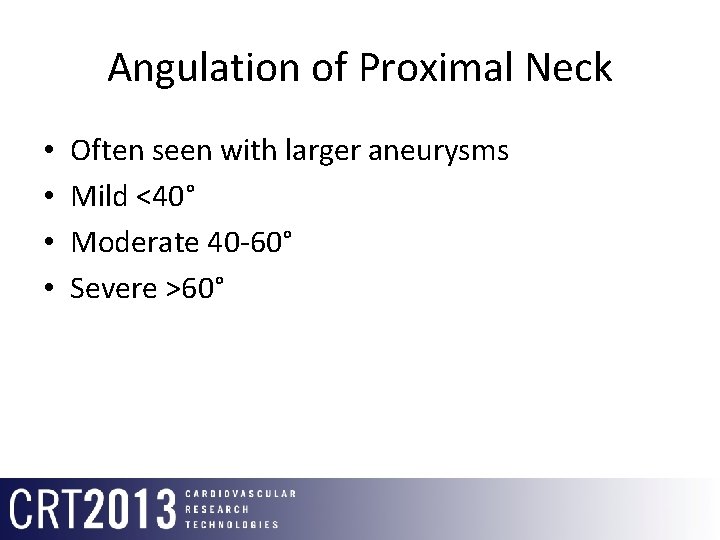 Angulation of Proximal Neck

• Often seen with larger aneurysms
• Mild <40°
• Moderate 40-60°
• Severe >60°

CRT2013 CARDIOVASCULAR RESEARCH TECHNOLOGIES